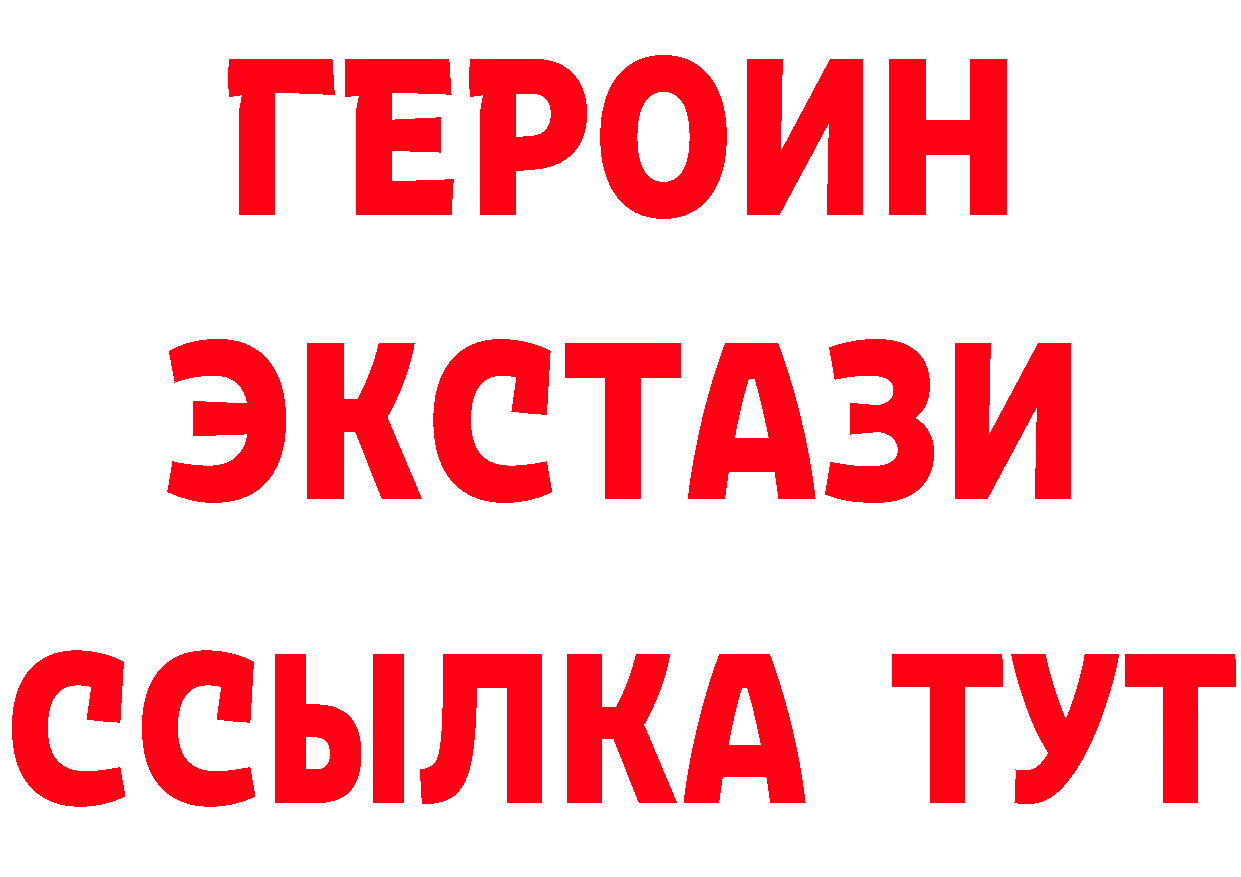 ГЕРОИН
ЭКСТАЗИ
ССЫЛКА ТУТ